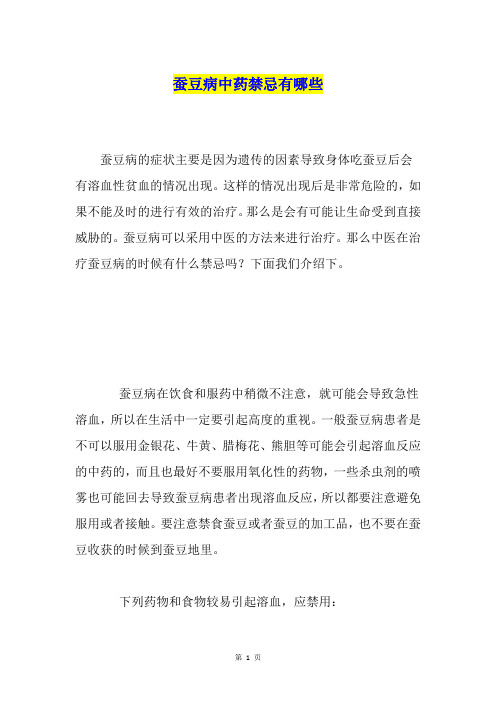 蚕豆病中药禁忌有哪些

蚕豆病的症状主要是因为遗传的因素导致身体吃蚕豆后会有溶血性贫血的情况出现。这样的情况出现后是非常危险的，如果不能及时的进行有效的治疗。那么是会有可能让生命受到直接威胁的。蚕豆病可以采用中医的方法来进行治疗。那么中医在治疗蚕豆病的时候有什么禁忌吗？下面我们介绍下。

蚕豆病在饮食和服药中稍微不注意，就可能会导致急性溶血，所以在生活中一定要引起高度的重视。一般蚕豆病患者是不可以服用金银花、牛黄、腊梅花、熊胆等可能会引起溶血反应的中药的，而且也最好不要服用氧化性的药物，一些杀虫剂的喷雾也可能回去导致蚕豆病患者出现溶血反应，所以都要注意避免服用或者接触。要注意禁食蚕豆或者蚕豆的加工品，也不要在蚕豆收获的时候到蚕豆地里。

下列药物和食物较易引起溶血，应禁用：

第 1 页